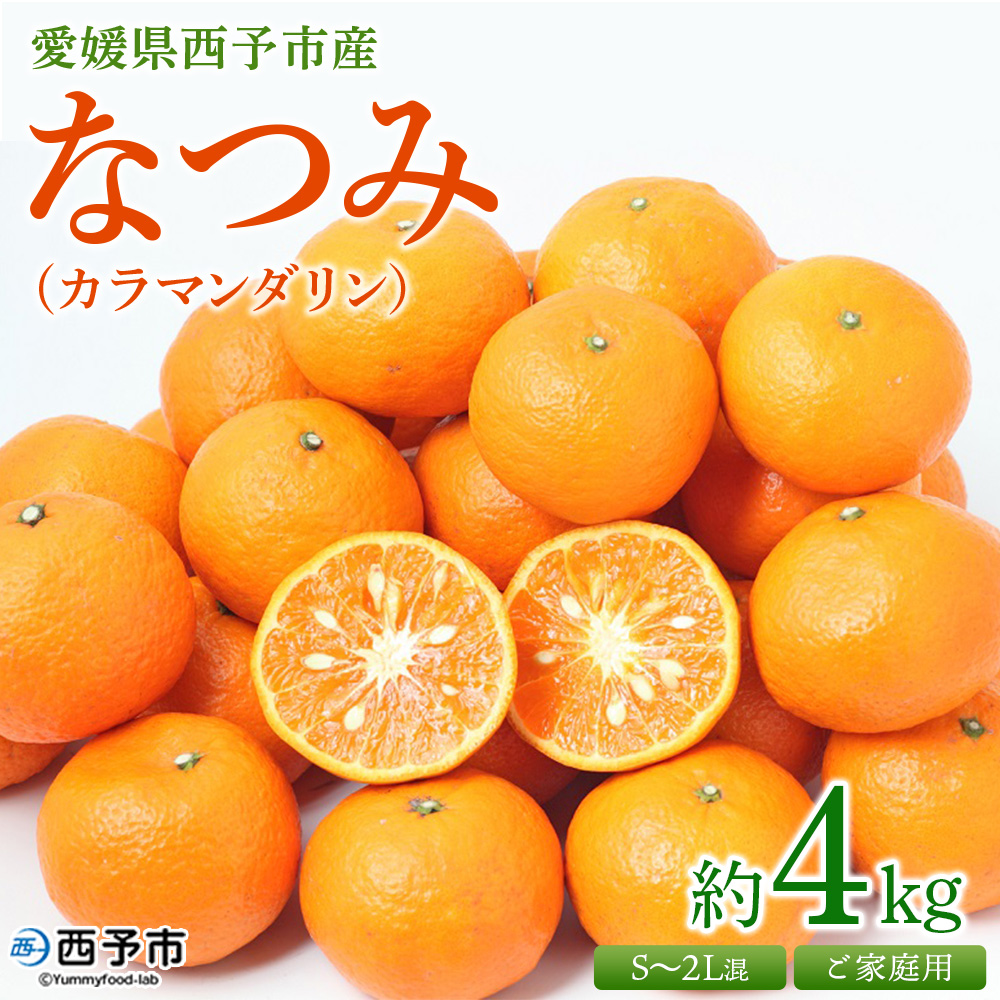 愛媛県西予市産

なつみ

（カラマンダリン）

約4kg

西予市

©Yummyfood-lab

S～2L混

ご家庭用